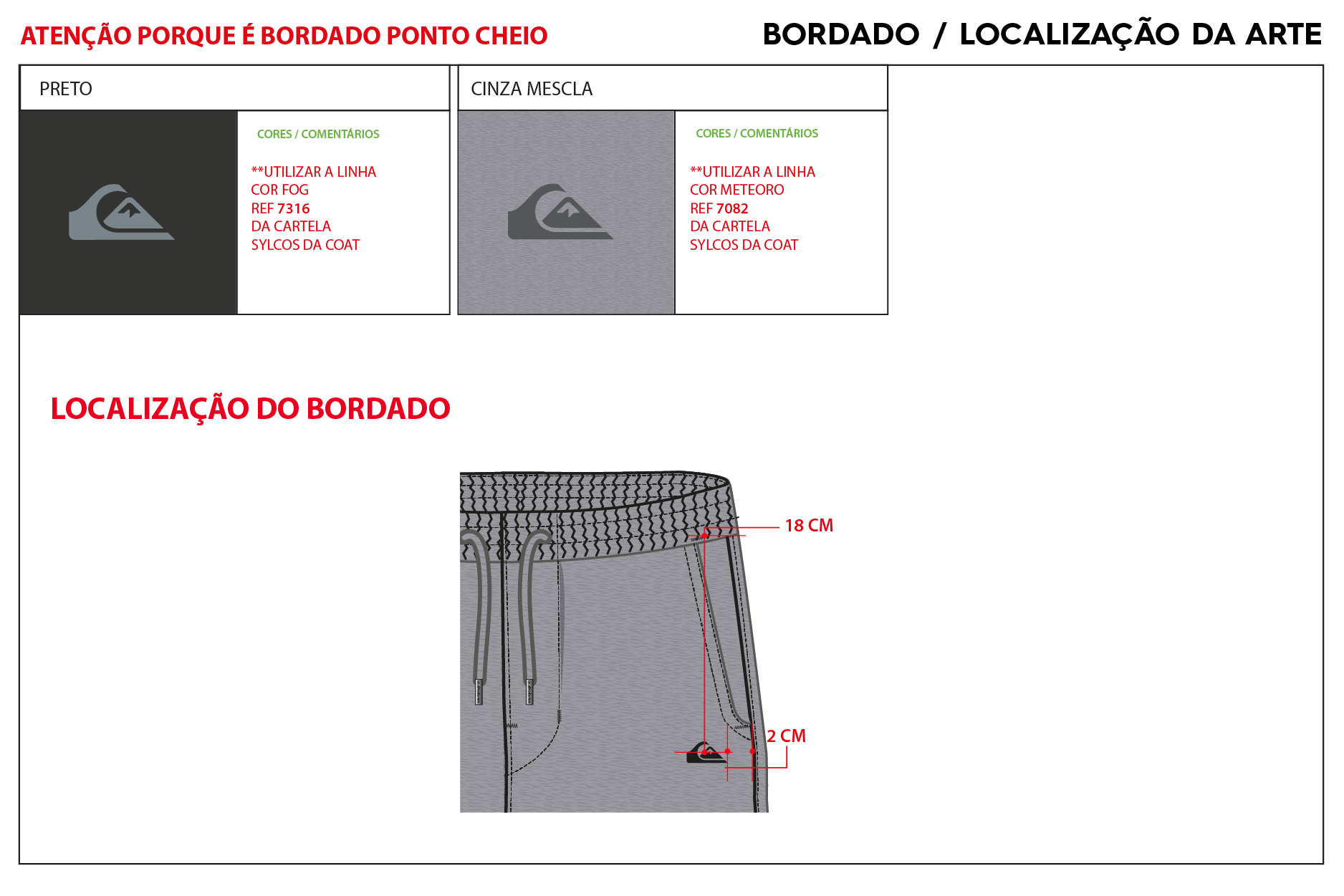 ATENÇÃO PORQUE É BORDADO PONTO CHEIO

BORDADO / LOCALIZAÇÃO DA ARTE

PRETO

CORES / COMENTÁRIOS

**UTILIZAR A LINHA COR FOG REF 7316 DA CARTELA SYLCOS DA COAT

CINZA MESCLA

CORES / COMENTÁRIOS

**UTILIZAR A LINHA COR METEORO REF 7082 DA CARTELA SYLCOS DA COAT

LOCALIZAÇÃO DO BORDADO

18 CM

2 CM